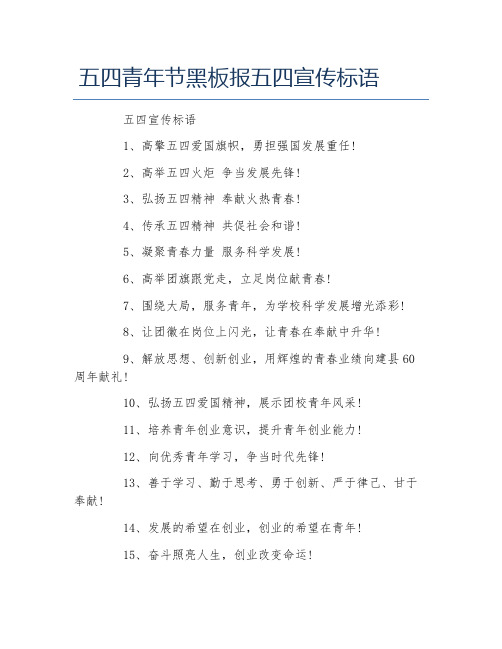 五四青年节黑板报五四宣传标语

五四宣传标语

1、高擎五四爱国旗帜，勇担强国发展重任！

2、高举五四火炬 争当发展先锋！

3、弘扬五四精神 奉献火热青春！

4、传承五四精神 共促社会和谐！

5、凝聚青春力量 服务科学发展！

6、高举团旗跟党走，立足岗位献青春！

7、围绕大局，服务青年，为学校科学发展增光添彩！

8、让团徽在岗位上闪光，让青春在奉献中升华！

9、解放思想、创新创业，用辉煌的青春业绩向建县60周年献礼！

10、弘扬五四爱国精神，展示团校青年风采！

11、培养青年创业意识，提升青年创业能力！

12、向优秀青年学习，争当时代先锋！

13、善于学习、勤于思考、勇于创新、严于律己、甘于奉献！

14、发展的希望在创业，创业的希望在青年！

15、奋斗照亮人生，创业改变命运！